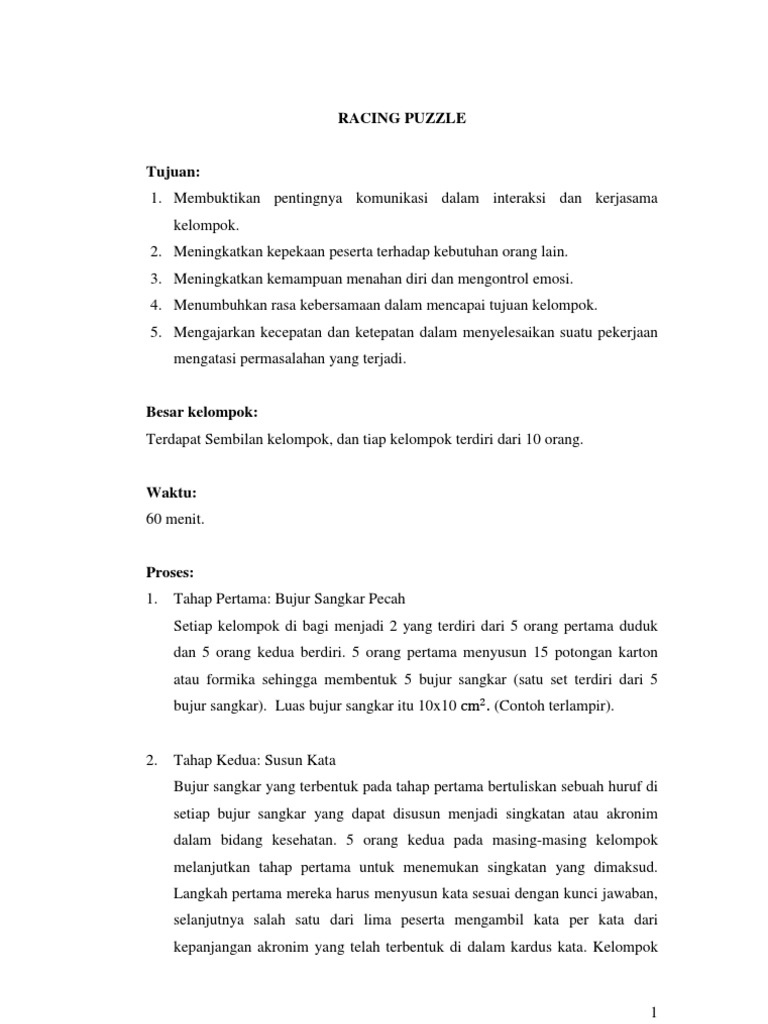 RACING PUZZLE

Tujuan:
1. Membuktikan pentingnya komunikasi dalam interaksi dan kerjasama kelompok.
2. Meningkatkan kepekaan peserta terhadap kebutuhan orang lain.
3. Meningkatkan kemampuan menahan diri dan mengontrol emosi.
4. Menumbuhkan rasa kebersamaan dalam mencapai tujuan kelompok.
5. Mengajarkan kecepatan dan ketepatan dalam menyelesaikan suatu pekerjaan mengatasi permasalahan yang terjadi.

Besar kelompok:
Terdapat Sembilan kelompok, dan tiap kelompok terdiri dari 10 orang.

Waktu:
60 menit.

Proses:
1. Tahap Pertama: Bujur Sangkar Pecah
Setiap kelompok di bagi menjadi 2 yang terdiri dari 5 orang pertama duduk dan 5 orang kedua berdiri. 5 orang pertama menyusun 15 potongan karton atau formika sehingga membentuk 5 bujur sangkar (satu set terdiri dari 5 bujur sangkar). Luas bujur sangkar itu 10x10 $cm^2$. (Contoh terlampir).

2. Tahap Kedua: Susun Kata
Bujur sangkar yang terbentuk pada tahap pertama bertuliskan sebuah huruf di setiap bujur sangkar yang dapat disusun menjadi singkatan atau akronim dalam bidang kesehatan. 5 orang kedua pada masing-masing kelompok melanjutkan tahap pertama untuk menemukan singkatan yang dimaksud. Langkah pertama mereka harus menyusun kata sesuai dengan kunci jawaban, selanjutnya salah satu dari lima peserta mengambil kata per kata dari kepanjangan akronim yang telah terbentuk di dalam kardus kata. Kelompok

1